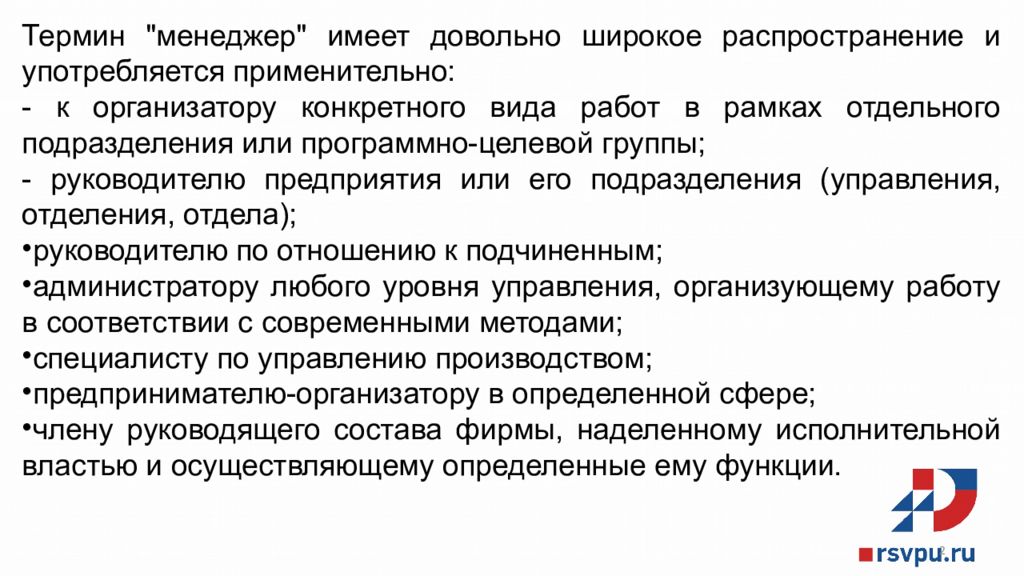 Термин "менеджер" имеет довольно широкое распространение и употребляется применительно:
- к организатору конкретного вида работ в рамках отдельного подразделения или программно-целевой группы;
- руководителю предприятия или его подразделения (управления, отделения, отдела);
•руководителю по отношению к подчиненным;
•администратору любого уровня управления, организующему работу в соответствии с современными методами;
•специалисту по управлению производством;
•предпринимателю-организатору в определенной сфере;
•члену руководящего состава фирмы, наделенному исполнительной властью и осуществляющему определенные ему функции.

rsvpu.ru